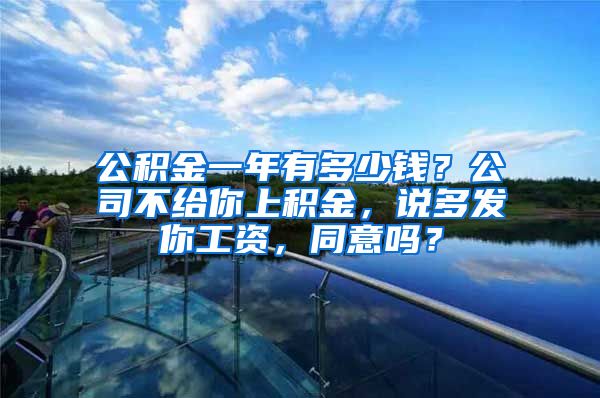 公积金一年有多少钱？公司不给你上积金，说多发你工资，同意吗？